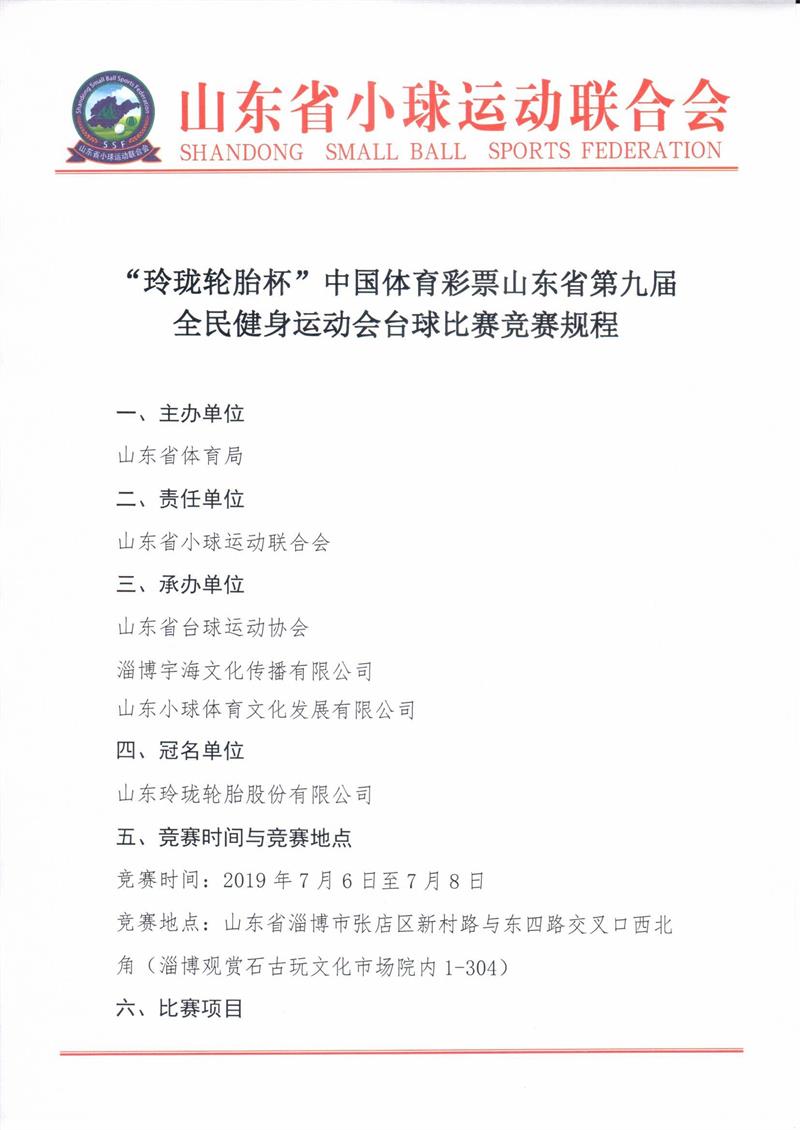 Shandong Small Ball Sports Federation
SSF
山东省小球运动联合会

山东省小球运动联合会
SHANDONG SMALL BALL SPORTS FEDERATION

“玲珑轮胎杯”中国体育彩票山东省第九届全民健身运动会台球比赛竞赛规程

一、主办单位

山东省体育局

二、责任单位

山东省小球运动联合会

三、承办单位

山东省台球运动协会

淄博宇海文化传播有限公司

山东小球体育文化发展有限公司

四、冠名单位

山东玲珑轮胎股份有限公司

五、竞赛时间与竞赛地点

竞赛时间：2019 年 7 月 6 日至 7 月 8 日

竞赛地点：山东省淄博市张店区新村路与东四路交叉口西北角（淄博观赏石古玩文化市场院内 1-304）

六、比赛项目